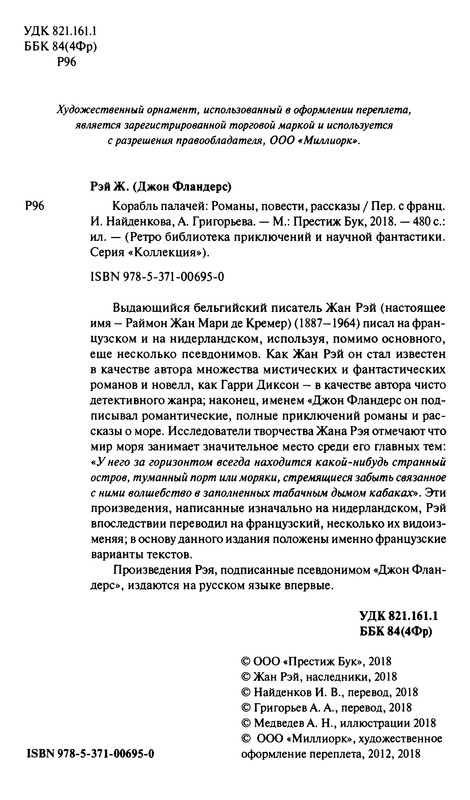 УДК 821.161.1
ББК 84(4Фр)
Р96

Художественный орнамент, использованный в оформлении переплета, является зарегистрированной торговой маркой и используется с разрешения правообладателя, ООО «Миллиорк».

Рэй Ж. (Джон Фландерс)

Р96 Корабль палачей: Романы, повести, рассказы / Пер. с франц. И. Найденкова, А. Григорьева. — М.: Престиж Бук, 2018. — 480 с.: ил. — (Ретро библиотека приключений и научной фантастики. Серия «Коллекция»).

ISBN 978-5-371-00695-0

Выдающийся бельгийский писатель Жан Рэй (настоящее имя – Раймон Жан Мари де Кремер) (1887–1964) писал на французском и на нидерландском, используя, помимо основного, еще несколько псевдонимов. Как Жан Рэй он стал известен в качестве автора множества мистических и фантастических романов и новелл, как Гарри Диксон – в качестве автора чисто детективного жанра; наконец, именем «Джон Фландерс он подписывал романтические, полные приключений романы и рассказы о море. Исследователи творчества Жана Рэя отмечают что мир моря занимает значительное место среди его главных тем: «У него за горизонтом всегда находится какой-нибудь странный остров, туманный порт или моряки, стремящиеся забыть связанное с ними волшебство в заполненных табачным дымом кабаках». Эти произведения, написанные изначально на нидерландском, Рэй впоследствии переводил на французский, несколько их видоизменяя; в основу данного издания положены именно французские варианты текстов.

Произведения Рэя, подписанные псевдонимом «Джон Фландерс», издаются на русском языке впервые.

УДК 821.161.1
ББК 84(4Фр)

© ООО «Престиж Бук», 2018
© Жан Рэй, наследники, 2018
© Найденков И. В., перевод, 2018
© Григорьев А. А., перевод, 2018
© Медведев А. Н., иллюстрации 2018
© ООО «Миллиорк», художественное оформление переплета, 2012, 2018

ISBN 978-5-371-00695-0